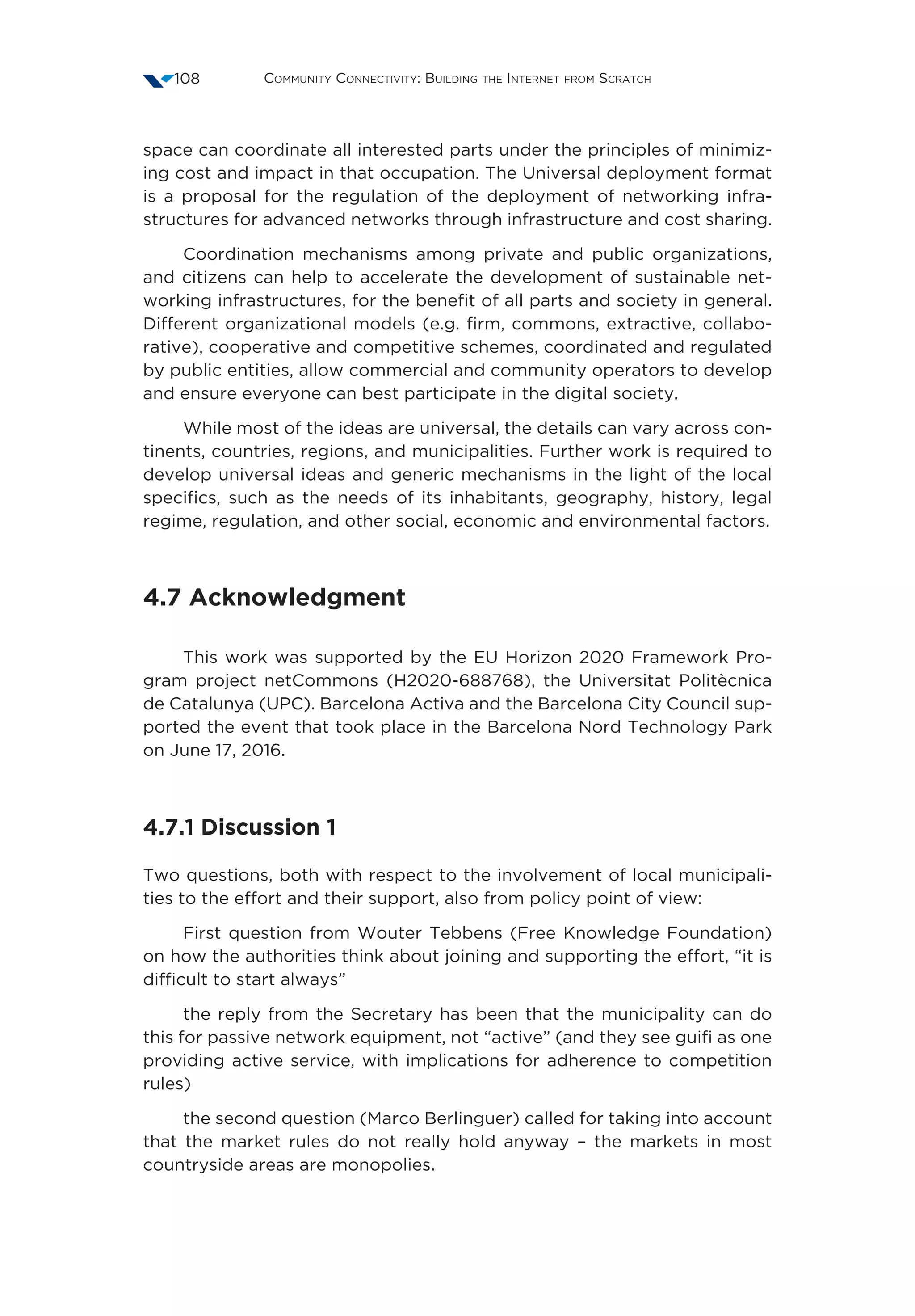 108 Community Connectivity: Building the Internet from Scratch

space can coordinate all interested parts under the principles of minimizing cost and impact in that occupation. The Universal deployment format is a proposal for the regulation of the deployment of networking infrastructures for advanced networks through infrastructure and cost sharing.

Coordination mechanisms among private and public organizations, and citizens can help to accelerate the development of sustainable networking infrastructures, for the benefit of all parts and society in general. Different organizational models (e.g. firm, commons, extractive, collaborative), cooperative and competitive schemes, coordinated and regulated by public entities, allow commercial and community operators to develop and ensure everyone can best participate in the digital society.

While most of the ideas are universal, the details can vary across continents, countries, regions, and municipalities. Further work is required to develop universal ideas and generic mechanisms in the light of the local specifics, such as the needs of its inhabitants, geography, history, legal regime, regulation, and other social, economic and environmental factors.

4.7 Acknowledgment

This work was supported by the EU Horizon 2020 Framework Program project netCommons (H2020-688768), the Universitat Politècnica de Catalunya (UPC). Barcelona Activa and the Barcelona City Council supported the event that took place in the Barcelona Nord Technology Park on June 17, 2016.

4.7.1 Discussion 1

Two questions, both with respect to the involvement of local municipalities to the effort and their support, also from policy point of view:

First question from Wouter Tebbens (Free Knowledge Foundation) on how the authorities think about joining and supporting the effort, “it is difficult to start always”

the reply from the Secretary has been that the municipality can do this for passive network equipment, not “active” (and they see guifi as one providing active service, with implications for adherence to competition rules)

the second question (Marco Berlinguer) called for taking into account that the market rules do not really hold anyway – the markets in most countryside areas are monopolies.